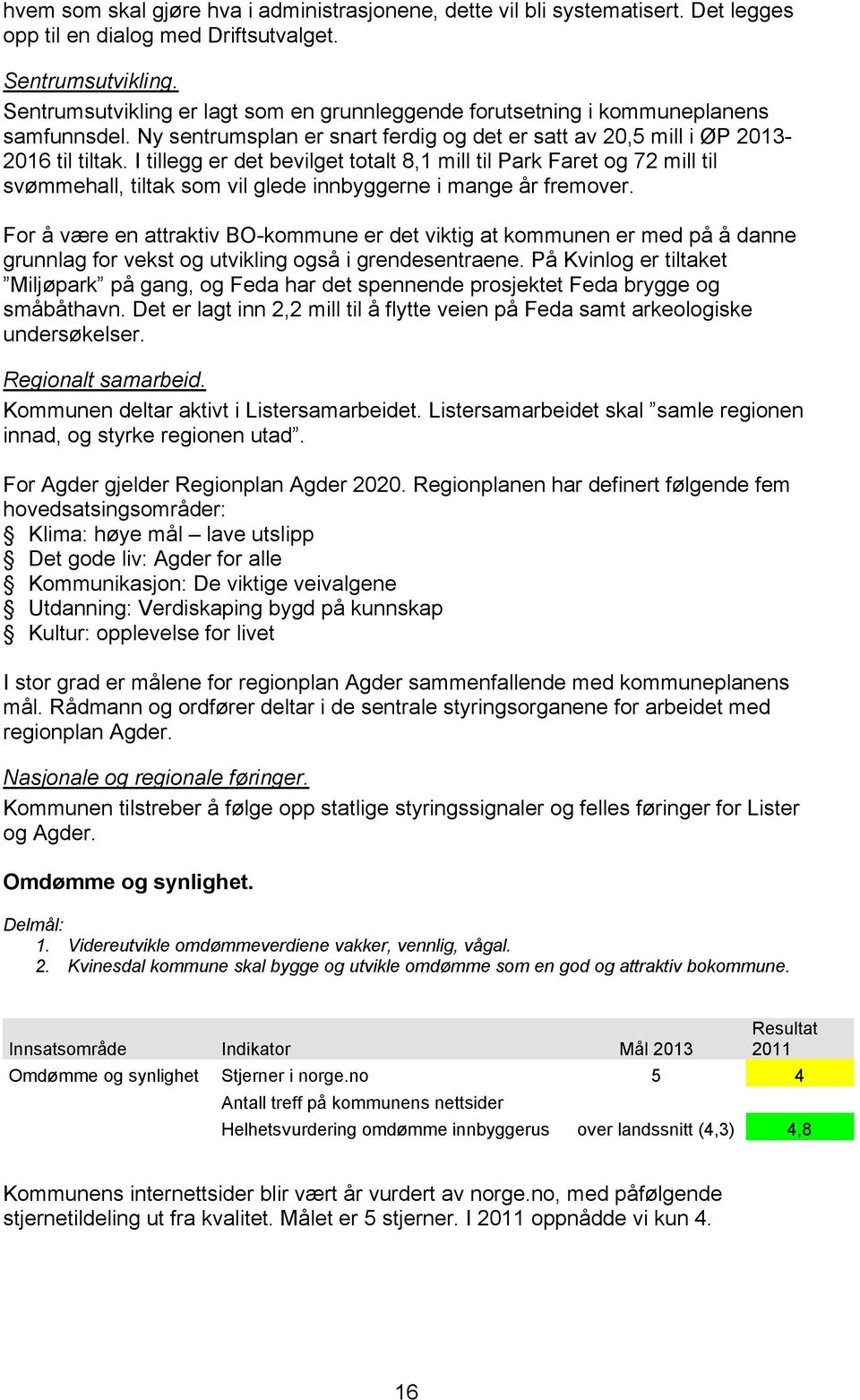 hvem som skal gjøre hva i administrasjonene, dette vil bli systematisert. Det legges opp til en dialog med Driftsutvalget.

Sentrumsutvikling.
Sentrumsutvikling er lagt som en grunnleggende forutsetning i kommuneplanens samfunnsdel. Ny sentrumsplan er snart ferdig og det er satt av 20,5 mill i ØP 2013-2016 til tiltak. I tillegg er det bevilget totalt 8,1 mill til Park Faret og 72 mill til svømmehall, tiltak som vil glede innbyggerne i mange år fremover.

For å være en attraktiv BO-kommune er det viktig at kommunen er med på å danne grunnlag for vekst og utvikling også i grendesentraene. På Kvinlog er tiltaket ”Miljøpark” på gang, og Feda har det spennende prosjektet Feda brygge og småbåthavn. Det er lagt inn 2,2 mill til å flytte veien på Feda samt arkeologiske undersøkelser.

Regionalt samarbeid.
Kommunen deltar aktivt i Listersamarbeidet. Listersamarbeidet skal ”samle regionen innad, og styrke regionen utad”.

For Agder gjelder Regionplan Agder 2020. Regionplanen har definert følgende fem hovedsatsingsområder:
§ Klima: høye mål – lave utslipp
§ Det gode liv: Agder for alle
§ Kommunikasjon: De viktige veivalgene
§ Utdanning: Verdiskaping bygd på kunnskap
§ Kultur: opplevelse for livet

I stor grad er målene for regionplan Agder sammenfallende med kommuneplanens mål. Rådmann og ordfører deltar i de sentrale styringsorganene for arbeidet med regionplan Agder.

Nasjonale og regionale føringer.
Kommunen tilstreber å følge opp statlige styringssignaler og felles føringer for Lister og Agder.

Omdømme og synlighet.

Delmål:
1. Videreutvikle omdømmeverdiene vakker, vennlig, vågal.
2. Kvinesdal kommune skal bygge og utvikle omdømme som en god og attraktiv bokommune.

| Innsatsområde | Indikator | Mål 2013 | Resultat 2011 |
|---|---|---|---|
| Omdømme og synlighet | Stjerner i norge.no | 5 | 4 |
| | Antall treff på kommunens nettsider | | |
| | Helhetsvurdering omdømme innbyggerus | over landssnitt (4,3) | 4,8 |

Kommunens internettsider blir vært år vurdert av norge.no, med påfølgende stjernetildeling ut fra kvalitet. Målet er 5 stjerner. I 2011 oppnådde vi kun 4.

16